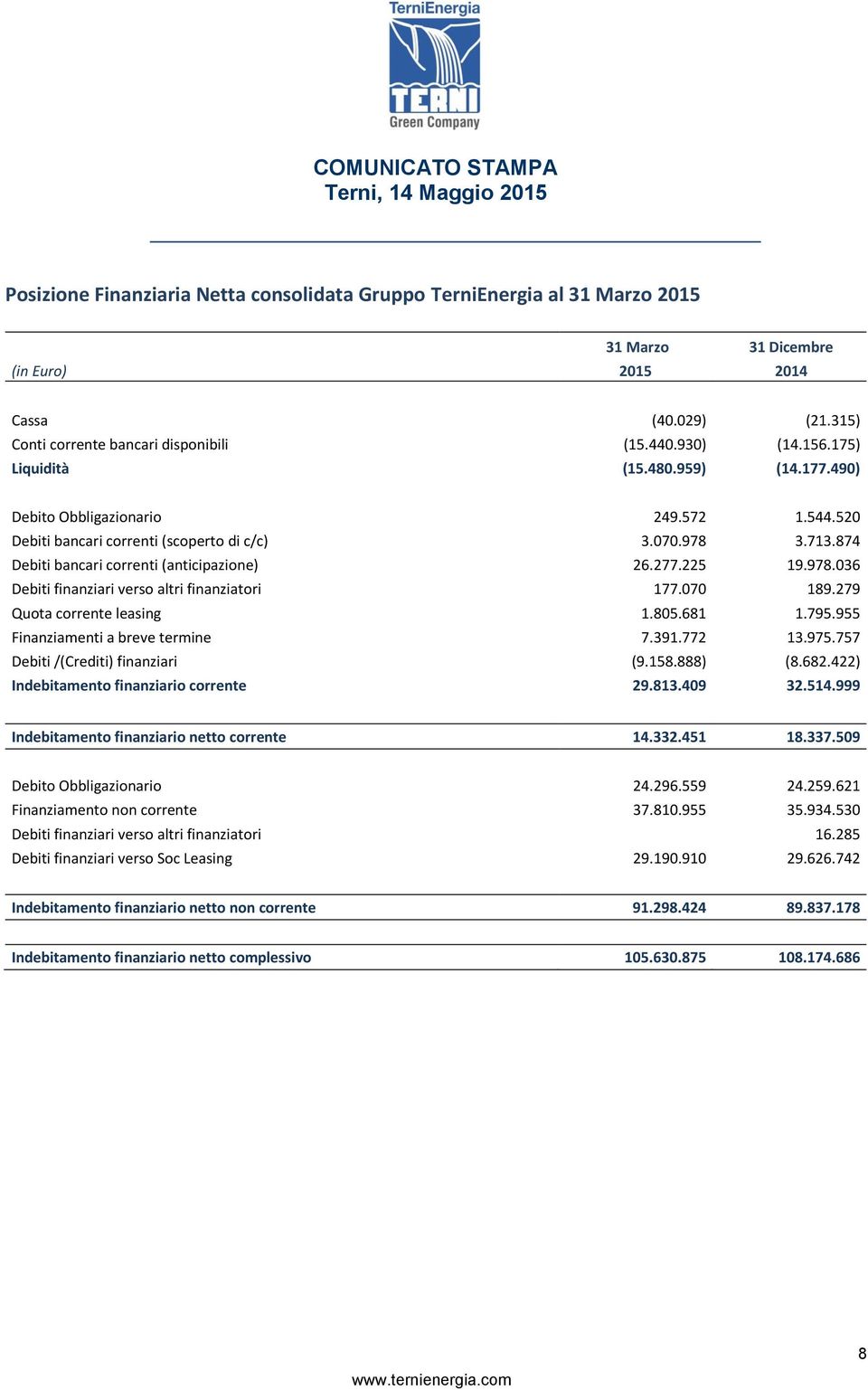 TerniEnergia
TERNI
Green Company

COMUNICATO STAMPA
Terni, 14 Maggio 2015

Posizione Finanziaria Netta consolidata Gruppo TerniEnergia al 31 Marzo 2015

| (in Euro) | 31 Marzo 2015 | 31 Dicembre 2014 |
|---|---|---|
| Cassa | (40.029) | (21.315) |
| Conti corrente bancari disponibili | (15.440.930) | (14.156.175) |
| Liquidità | (15.480.959) | (14.177.490) |
| Debito Obbligazionario | 249.572 | 1.544.520 |
| Debiti bancari correnti (scoperto di c/c) | 3.070.978 | 3.713.874 |
| Debiti bancari correnti (anticipazione) | 26.277.225 | 19.978.036 |
| Debiti finanziari verso altri finanziatori | 177.070 | 189.279 |
| Quota corrente leasing | 1.805.681 | 1.795.955 |
| Finanziamenti a breve termine | 7.391.772 | 13.975.757 |
| Debiti /(Crediti) finanziari | (9.158.888) | (8.682.422) |
| Indebitamento finanziario corrente | 29.813.409 | 32.514.999 |
| Indebitamento finanziario netto corrente | 14.332.451 | 18.337.509 |
| Debito Obbligazionario | 24.296.559 | 24.259.621 |
| Finanziamento non corrente | 37.810.955 | 35.934.530 |
| Debiti finanziari verso altri finanziatori | | 16.285 |
| Debiti finanziari verso Soc Leasing | 29.190.910 | 29.626.742 |
| Indebitamento finanziario netto non corrente | 91.298.424 | 89.837.178 |
| Indebitamento finanziario netto complessivo | 105.630.875 | 108.174.686 |

8

www.ternienergia.com